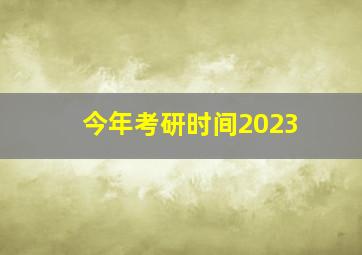 今年考研时间2023